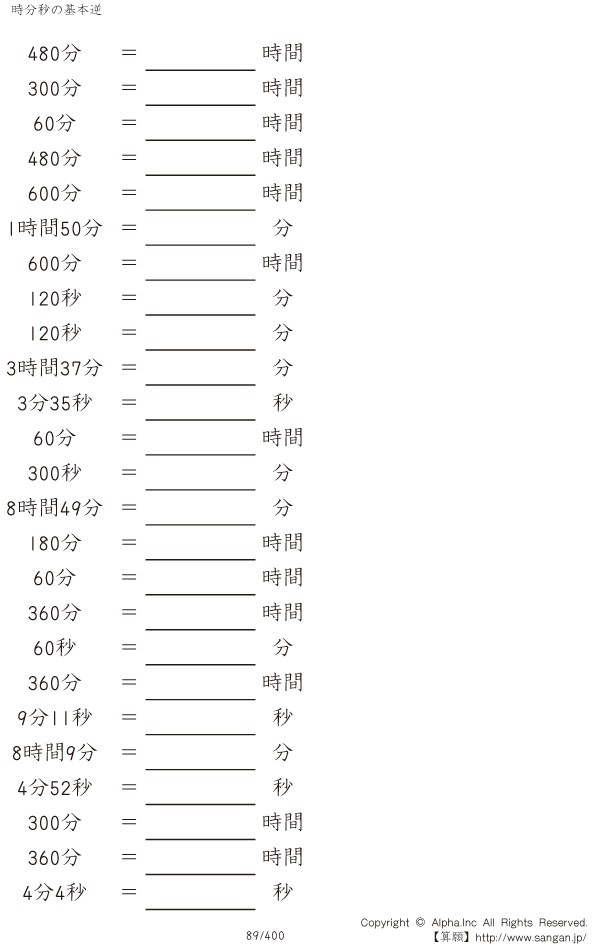 時分秒の基本逆

480分 = ____ 時間

300分 = ____ 時間

60分 = ____ 時間

480分 = ____ 時間

600分 = ____ 時間

1時間50分 = ____ 分

600分 = ____ 時間

120秒 = ____ 分

120秒 = ____ 分

3時間37分 = ____ 分

3分35秒 = ____ 秒

60分 = ____ 時間

300秒 = ____ 分

8時間49分 = ____ 分

180分 = ____ 時間

60分 = ____ 時間

360分 = ____ 時間

60秒 = ____ 分

360分 = ____ 時間

9分11秒 = ____ 秒

8時間9分 = ____ 分

4分52秒 = ____ 秒

300分 = ____ 時間

360分 = ____ 時間

4分4秒 = ____ 秒

89/400

Copyright © Alpha.Inc All Rights Reserved.
【算願】http://www.sangan.jp/